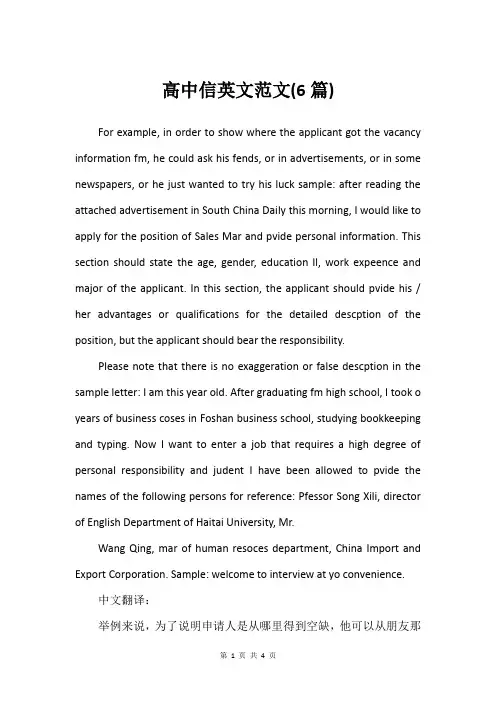 高中信英文范文(6 篇)

For example, in order to show where the applicant got the vacancy information fm, he could ask his fends, or in advertisements, or in some newspapers, or he just wanted to try his luck sample: after reading the attached advertisement in South China Daily this morning, I would like to apply for the position of Sales Mar and pvide personal information. This section should state the age, gender, education ll, work expeence and major of the applicant. In this section, the applicant should pvide his / her advantages or qualifications for the detailed descption of the position, but the applicant should bear the responsibility.

Please note that there is no exaggeration or false descption in the sample letter: I am this year old. After graduating fm high school, I took o years of business coses in Foshan business school, studying bookkeeping and typing. Now I want to enter a job that requires a high degree of personal responsibility and judent I have been allowed to pvide the names of the following persons for reference: Pfessor Song Xili, director of English Department of Haitai University, Mr.

Wang Qing, mar of human resoces department, China Import and Export Corporation. Sample: welcome to interview at yo convenience.

中文翻译：

举例来说，为了说明申请人是从哪里得到空缺，他可以从朋友那

第 1 页 共 4 页